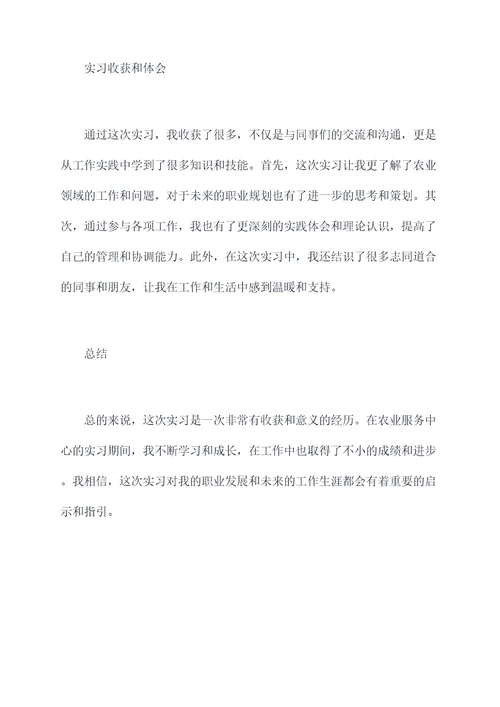 实习收获和体会

通过这次实习，我收获了很多，不仅是与同事们的交流和沟通，更是从工作实践中学到了很多知识和技能。首先，这次实习让我更了解了农业领域的工作和问题，对于未来的职业规划也有了进一步的思考和策划。其次，通过参与各项工作，我也有了更深刻的实践体会和理论认识，提高了自己的管理和协调能力。此外，在这次实习中，我还结识了很多志同道合的同事和朋友，让我在工作和生活中感到温暖和支持。

总结

总的来说，这次实习是一次非常有收获和意义的经历。在农业服务中心的实习期间，我不断学习和成长，在工作中也取得了不小的成绩和进步。我相信，这次实习对我的职业发展和未来的工作生涯都会有着重要的启示和指引。